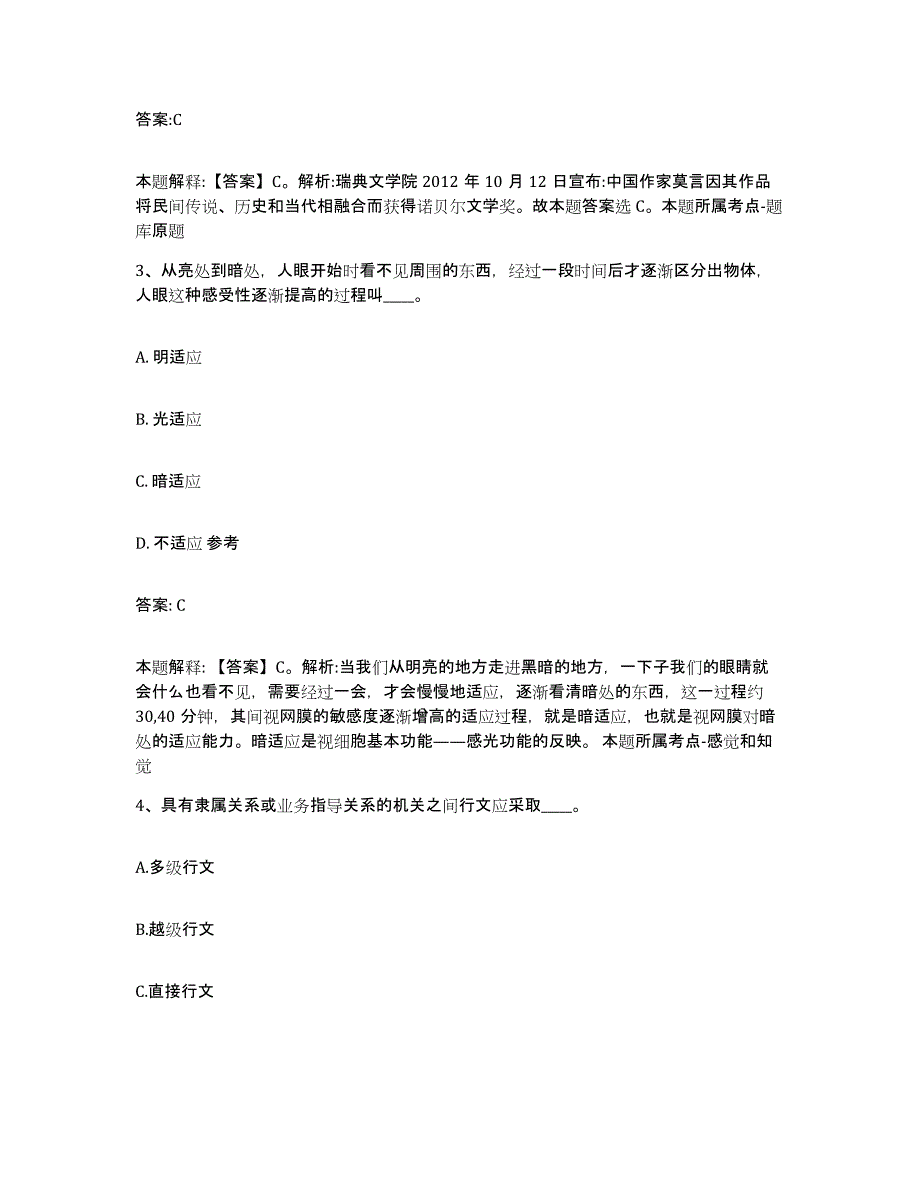 答案:C

本题解释:【答案】C。解析:瑞典文学院 2012 年 10 月 12 日宣布:中国作家莫言因其作品将民间传说、历史和当代相融合而获得诺贝尔文学奖。故本题答案选 C。本题所属考点-题库原题

3、从亮处到暗处，人眼开始时看不见周围的东西，经过一段时间后才逐渐区分出物体，人眼这种感受性逐渐提高的过程叫____。

A. 明适应

B. 光适应

C. 暗适应

D. 不适应 参考

答案: C

本题解释:【答案】C。解析:当我们从明亮的地方走进黑暗的地方，一下子我们的眼睛就会什么也看不见，需要经过一会，才会慢慢地适应，逐渐看清暗处的东西，这一过程约 30,40 分钟，其间视网膜的敏感度逐渐增高的适应过程，就是暗适应，也就是视网膜对暗处的适应能力。暗适应是视细胞基本功能——感光功能的反映。 本题所属考点-感觉和知觉

4、具有隶属关系或业务指导关系的机关之间行文应采取____。

A.多级行文

B.越级行文

C.直接行文